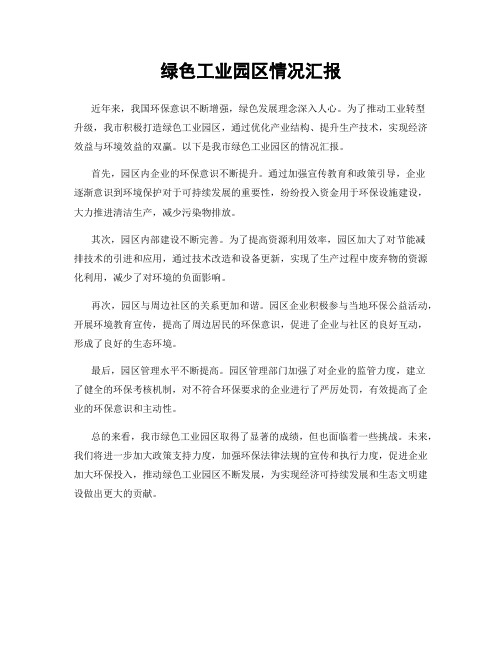 绿色工业园区情况汇报

近年来，我国环保意识不断增强，绿色发展理念深入人心。为了推动工业转型升级，我市积极打造绿色工业园区，通过优化产业结构、提升生产技术，实现经济效益与环境效益的双赢。以下是我市绿色工业园区的情况汇报。

首先，园区内企业的环保意识不断提升。通过加强宣传教育和政策引导，企业逐渐意识到环境保护对于可持续发展的重要性，纷纷投入资金用于环保设施建设，大力推进清洁生产，减少污染物排放。

其次，园区内部建设不断完善。为了提高资源利用效率，园区加大了对节能减排技术的引进和应用，通过技术改造和设备更新，实现了生产过程中废弃物的资源化利用，减少了对环境的负面影响。

再次，园区与周边社区的关系更加和谐。园区企业积极参与当地环保公益活动，开展环境教育宣传，提高了周边居民的环保意识，促进了企业与社区的良好互动，形成了良好的生态环境。

最后，园区管理水平不断提高。园区管理部门加强了对企业的监管力度，建立了健全的环保考核机制，对不符合环保要求的企业进行了严厉处罚，有效提高了企业的环保意识和主动性。

总的来看，我市绿色工业园区取得了显著的成绩，但也面临着一些挑战。未来，我们将进一步加大政策支持力度，加强环保法律法规的宣传和执行力度，促进企业加大环保投入，推动绿色工业园区不断发展，为实现经济可持续发展和生态文明建设做出更大的贡献。